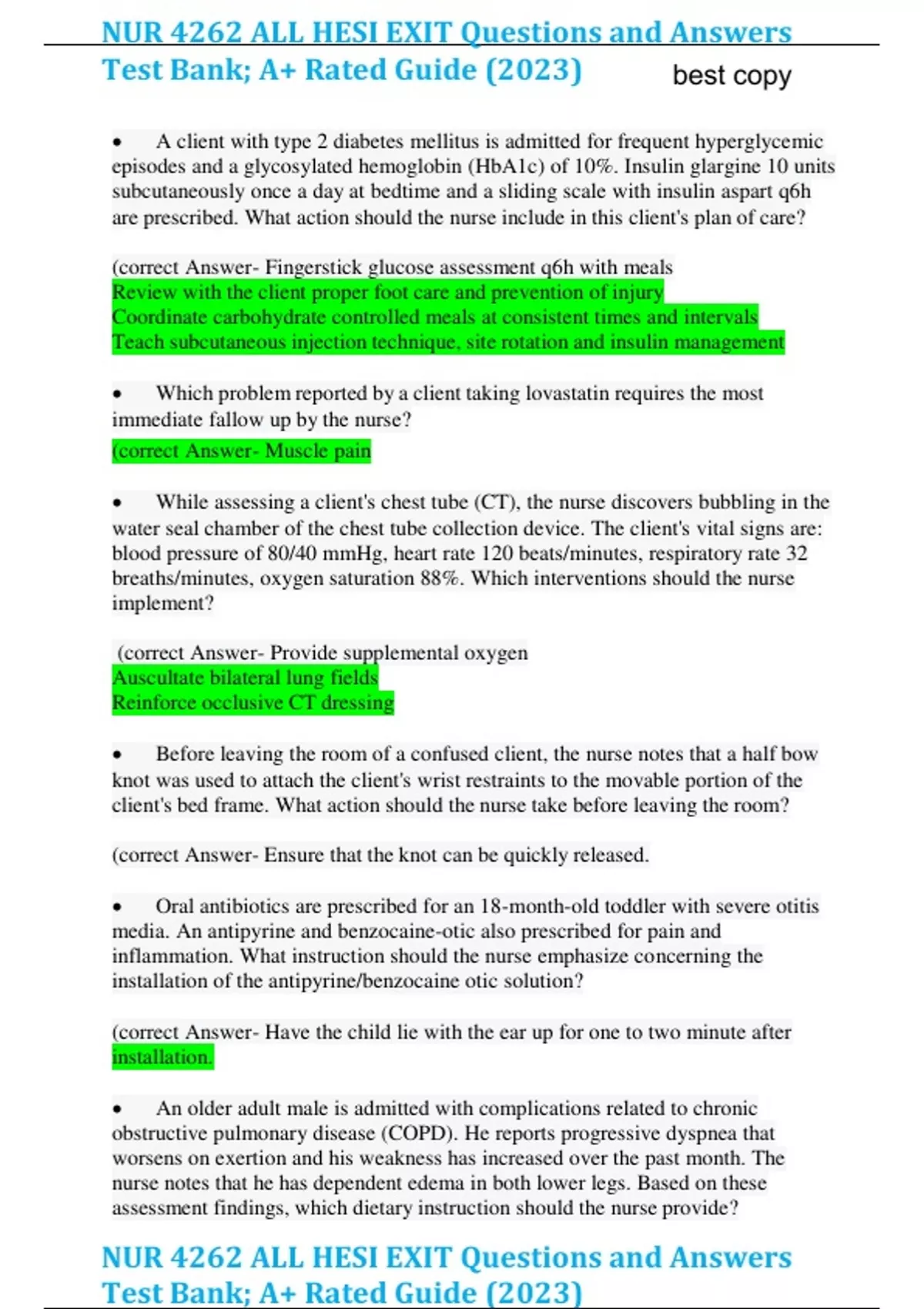 NUR 4262 ALL HESI EXIT Questions and Answers Test Bank; A+ Rated Guide (2023)

best copy

• A client with type 2 diabetes mellitus is admitted for frequent hyperglycemic episodes and a glycosylated hemoglobin (HbA1c) of 10%. Insulin glargine 10 units subcutaneously once a day at bedtime and a sliding scale with insulin aspart q6h are prescribed. What action should the nurse include in this client's plan of care?

(correct Answer- Fingerstick glucose assessment q6h with meals
Review with the client proper foot care and prevention of injury
Coordinate carbohydrate controlled meals at consistent times and intervals
Teach subcutaneous injection technique, site rotation and insulin management

• Which problem reported by a client taking lovastatin requires the most immediate fallow up by the nurse?

(correct Answer- Muscle pain

• While assessing a client's chest tube (CT), the nurse discovers bubbling in the water seal chamber of the chest tube collection device. The client's vital signs are: blood pressure of 80/40 mmHg, heart rate 120 beats/minutes, respiratory rate 32 breaths/minutes, oxygen saturation 88%. Which interventions should the nurse implement?

(correct Answer- Provide supplemental oxygen
Auscultate bilateral lung fields
Reinforce occlusive CT dressing

• Before leaving the room of a confused client, the nurse notes that a half bow knot was used to attach the client's wrist restraints to the movable portion of the client's bed frame. What action should the nurse take before leaving the room?

(correct Answer- Ensure that the knot can be quickly released.

• Oral antibiotics are prescribed for an 18-month-old toddler with severe otitis media. An antipyrine and benzocaine-otic also prescribed for pain and inflammation. What instruction should the nurse emphasize concerning the installation of the antipyrine/benzocaine otic solution?

(correct Answer- Have the child lie with the ear up for one to two minute after installation.

• An older adult male is admitted with complications related to chronic obstructive pulmonary disease (COPD). He reports progressive dyspnea that worsens on exertion and his weakness has increased over the past month. The nurse notes that he has dependent edema in both lower legs. Based on these assessment findings, which dietary instruction should the nurse provide?

NUR 4262 ALL HESI EXIT Questions and Answers Test Bank; A+ Rated Guide (2023)